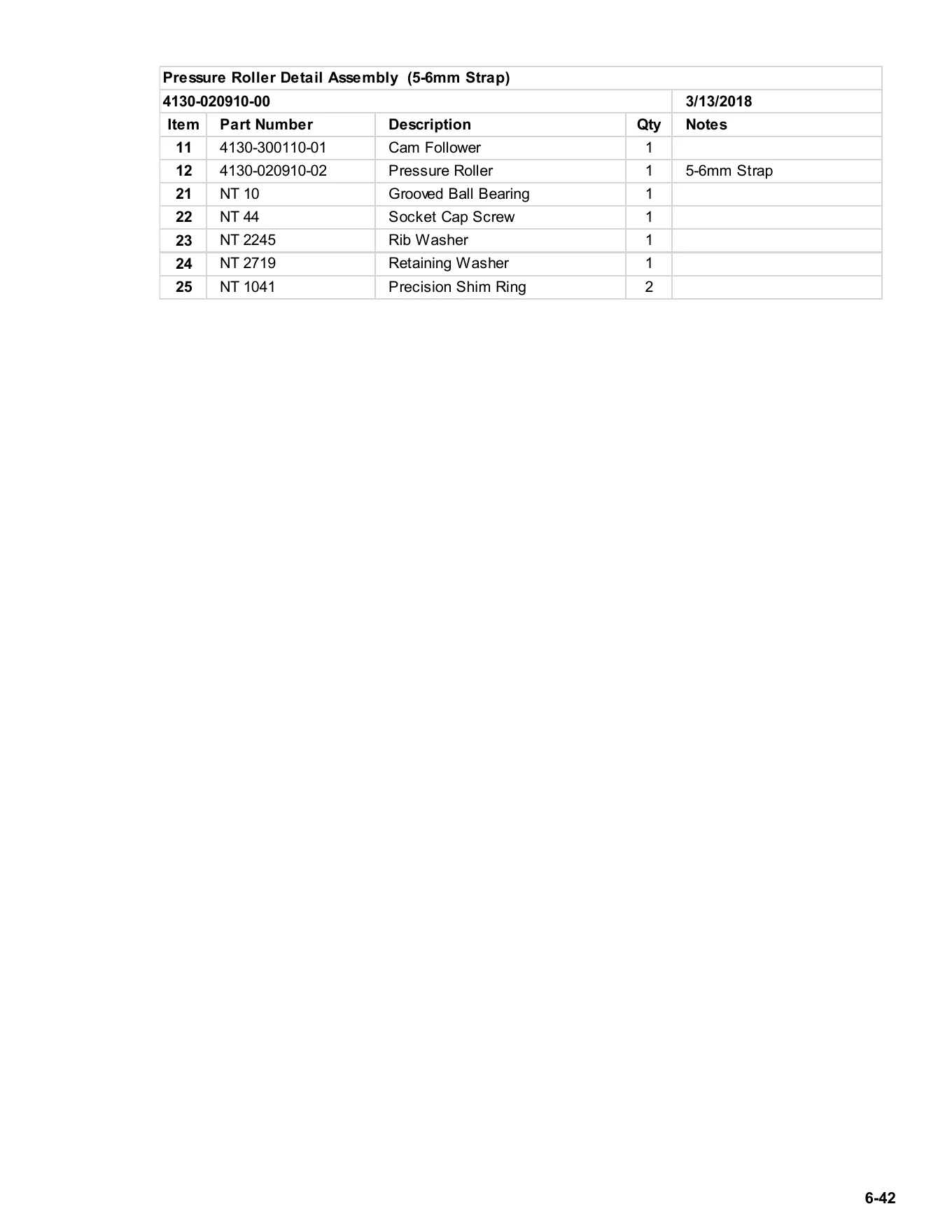 Pressure Roller Detail Assembly (5-6mm Strap)

4130-020910-00 3/13/2018

| Item | Part Number | Description | Qty | Notes |
|---|---|---|---|---|
| 11 | 4130-300110-01 | Cam Follower | 1 | |
| 12 | 4130-020910-02 | Pressure Roller | 1 | 5-6mm Strap |
| 21 | NT 10 | Grooved Ball Bearing | 1 | |
| 22 | NT 44 | Socket Cap Screw | 1 | |
| 23 | NT 2245 | Rib Washer | 1 | |
| 24 | NT 2719 | Retaining Washer | 1 | |
| 25 | NT 1041 | Precision Shim Ring | 2 | |

6-42